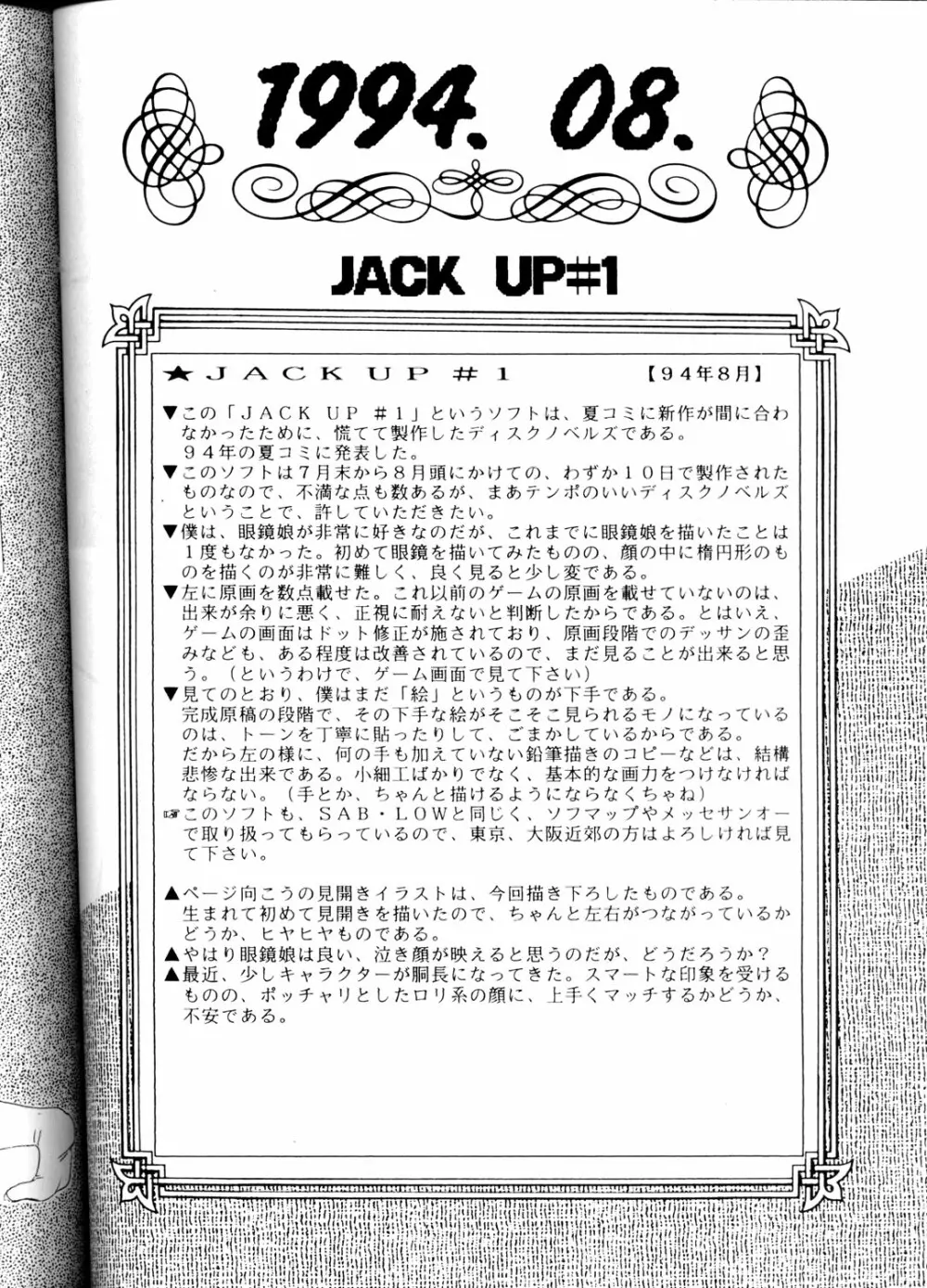 1994. 08.

JACK UP#1

★ＪＡＣＫ ＵＰ ＃１　【９４年８月】

▼この「ＪＡＣＫ ＵＰ ＃１」というソフトは、夏コミに新作が間に合わなかったために、慌てて製作したディスクノベルズである。
９４年の夏コミに発表した。
▼このソフトは７月末から８月頭にかけての、わずか１０日で製作されたものなので、不満な点も数あるが、まあテンポのいいディスクノベルズということで、許していただきたい。
▼僕は、眼鏡娘が非常に好きなのだが、これまでに眼鏡娘を描いたことは１度もなかった。初めて眼鏡を描いてみたものの、顔の中に楕円形のものを描くのが非常に難しく、良く見ると少し変である。
▼左に原画を数点載せた。これ以前のゲームの原画を載せていないのは、出来が余りに悪く、正視に耐えないと判断したからである。とはいえ、ゲームの画面はドット修正が施されており、原画段階でのデッサンの歪みなども、ある程度は改善されているので、まだ見ることが出来ると思う。（というわけで、ゲーム画面で見て下さい）
▼見てのとおり、僕はまだ「絵」というものが下手である。
完成原稿の段階で、その下手な絵がそこそこ見られるモノになっているのは、トーンを丁寧に貼ったりして、ごまかしているからである。
だから左の様に、何の手も加えていない鉛筆描きのコピーなどは、結構悲惨な出来である。小細工ばかりでなく、基本的な画力をつけなければならない。（手とか、ちゃんと描けるようにならなくちゃね）
☞このソフトも、ＳＡＢ・ＬＯＷと同じく、ソフマップやメッセサンオーで取り扱ってもらっているので、東京、大阪近郊の方はよろしければ見て下さい。

▲ページ向こうの見開きイラストは、今回描き下ろしたものである。
生まれて初めて見開きを描いたので、ちゃんと左右がつながっているかどうか、ヒヤヒヤものである。
▲やはり眼鏡娘は良い、泣き顔が映えると思うのだが、どうだろうか？
▲最近、少しキャラクターが胴長になってきた。スマートな印象を受けるものの、ポッチャリとしたロリ系の顔に、上手くマッチするかどうか、不安である。